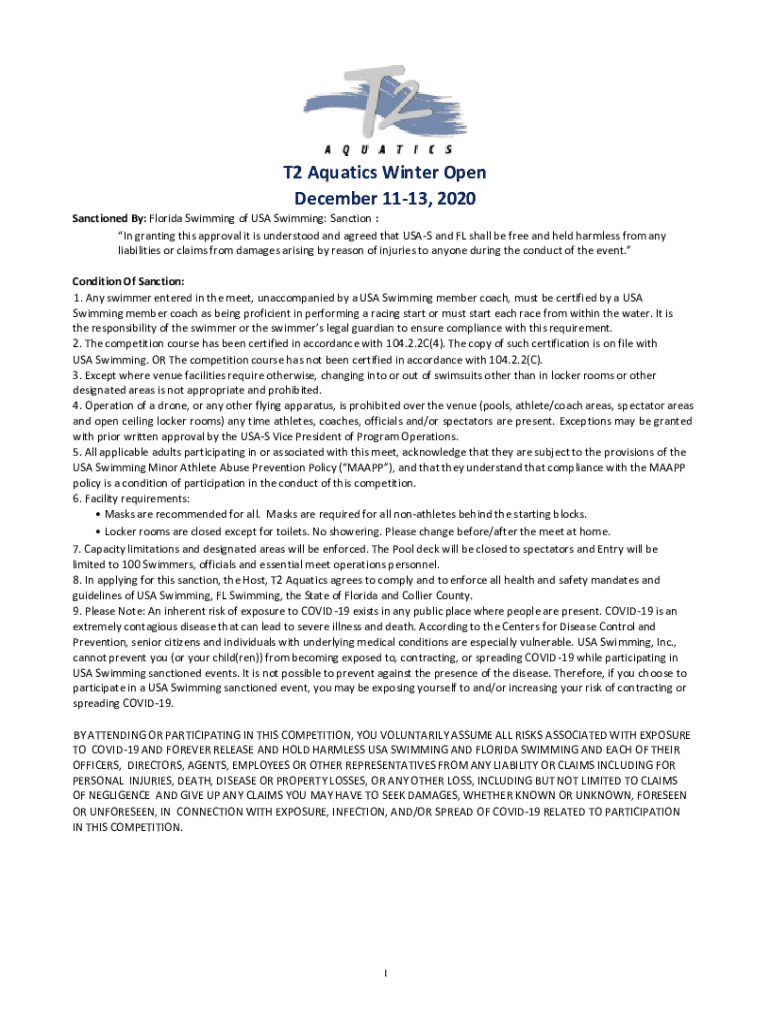 T2
AQUATICS

T2 Aquatics Winter Open
December 11-13, 2020

Sanctioned By: Florida Swimming of USA Swimming: Sanction :
"In granting this approval it is understood and agreed that USA-S and FL shall be free and held harmless from any liabilities or claims from damages arising by reason of injuries to anyone during the conduct of the event."

Condition Of Sanction:
1. Any swimmer entered in the meet, unaccompanied by a USA Swimming member coach, must be certified by a USA Swimming member coach as being proficient in performing a racing start or must start each race from within the water. It is the responsibility of the swimmer or the swimmer's legal guardian to ensure compliance with this requirement.
2. The competition course has been certified in accordance with 104.2.2C(4). The copy of such certification is on file with USA Swimming. OR The competition course has not been certified in accordance with 104.2.2(C).
3. Except where venue facilities require otherwise, changing into or out of swimsuits other than in locker rooms or other designated areas is not appropriate and prohibited.
4. Operation of a drone, or any other flying apparatus, is prohibited over the venue (pools, athlete/coach areas, spectator areas and open ceiling locker rooms) any time athletes, coaches, officials and/or spectators are present. Exceptions may be granted with prior written approval by the USA-S Vice President of Program Operations.
5. All applicable adults participating in or associated with this meet, acknowledge that they are subject to the provisions of the USA Swimming Minor Athlete Abuse Prevention Policy ("MAAPP"), and that they understand that compliance with the MAAPP policy is a condition of participation in the conduct of this competition.
6. Facility requirements:
• Masks are recommended for all. Masks are required for all non-athletes behind the starting blocks.
• Locker rooms are closed except for toilets. No showering. Please change before/after the meet at home.
7. Capacity limitations and designated areas will be enforced. The Pool deck will be closed to spectators and Entry will be limited to 100 Swimmers, officials and essential meet operations personnel.
8. In applying for this sanction, the Host, T2 Aquatics agrees to comply and to enforce all health and safety mandates and guidelines of USA Swimming, FL Swimming, the State of Florida and Collier County.
9. Please Note: An inherent risk of exposure to COVID-19 exists in any public place where people are present. COVID-19 is an extremely contagious disease that can lead to severe illness and death. According to the Centers for Disease Control and Prevention, senior citizens and individuals with underlying medical conditions are especially vulnerable. USA Swimming, Inc., cannot prevent you (or your child(ren)) from becoming exposed to, contracting, or spreading COVID-19 while participating in USA Swimming sanctioned events. It is not possible to prevent against the presence of the disease. Therefore, if you choose to participate in a USA Swimming sanctioned event, you may be exposing yourself to and/or increasing your risk of contracting or spreading COVID-19.

BY ATTENDING OR PARTICIPATING IN THIS COMPETITION, YOU VOLUNTARILY ASSUME ALL RISKS ASSOCIATED WITH EXPOSURE TO COVID-19 AND FOREVER RELEASE AND HOLD HARMLESS USA SWIMMING AND FLORIDA SWIMMING AND EACH OF THEIR OFFICERS, DIRECTORS, AGENTS, EMPLOYEES OR OTHER REPRESENTATIVES FROM ANY LIABILITY OR CLAIMS INCLUDING FOR PERSONAL INJURIES, DEATH, DISEASE OR PROPERTY LOSSES, OR ANY OTHER LOSS, INCLUDING BUT NOT LIMITED TO CLAIMS OF NEGLIGENCE AND GIVE UP ANY CLAIMS YOU MAY HAVE TO SEEK DAMAGES, WHETHER KNOWN OR UNKNOWN, FORESEEN OR UNFORESEEN, IN CONNECTION WITH EXPOSURE, INFECTION, AND/OR SPREAD OF COVID-19 RELATED TO PARTICIPATION IN THIS COMPETITION.

1